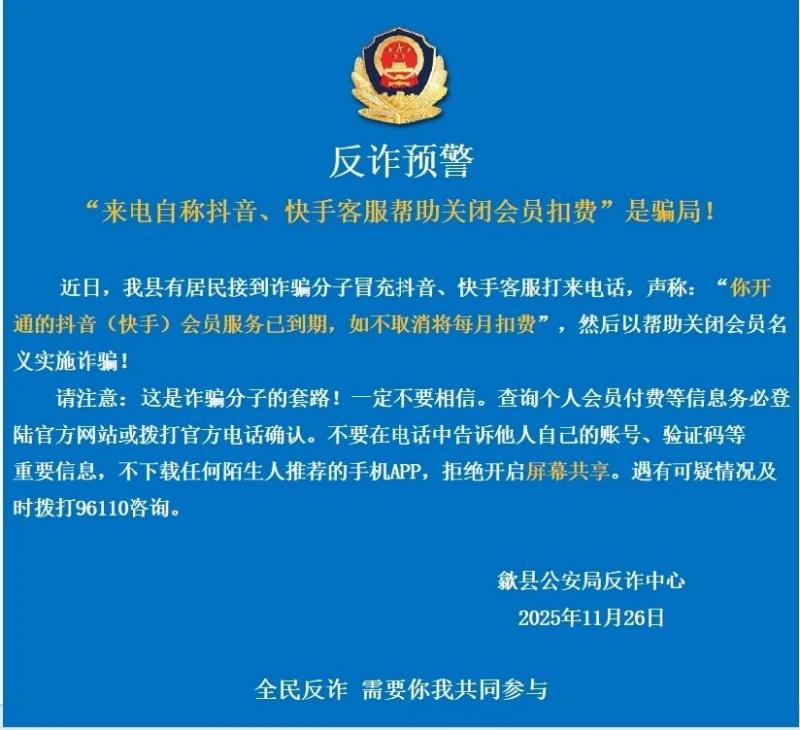 反诈预警

“来电自称抖音、快手客服帮助关闭会员扣费”是骗局！

近日，我县有居民接到诈骗分子冒充抖音、快手客服打来电话，声称：“你开通的抖音（快手）会员服务已到期，如不取消将每月扣费”，然后以帮助关闭会员名义实施诈骗！

请注意：这是诈骗分子的套路！一定不要相信。查询个人会员付费等信息务必登陆官方网站或拨打官方电话确认。不要在电话中告诉他人自己的账号、验证码等重要信息，不下载任何陌生人推荐的手机APP，拒绝开启屏幕共享。遇有可疑情况及时拨打96110咨询。

歙县公安局反诈中心
2025年11月26日

全民反诈 需要你我共同参与